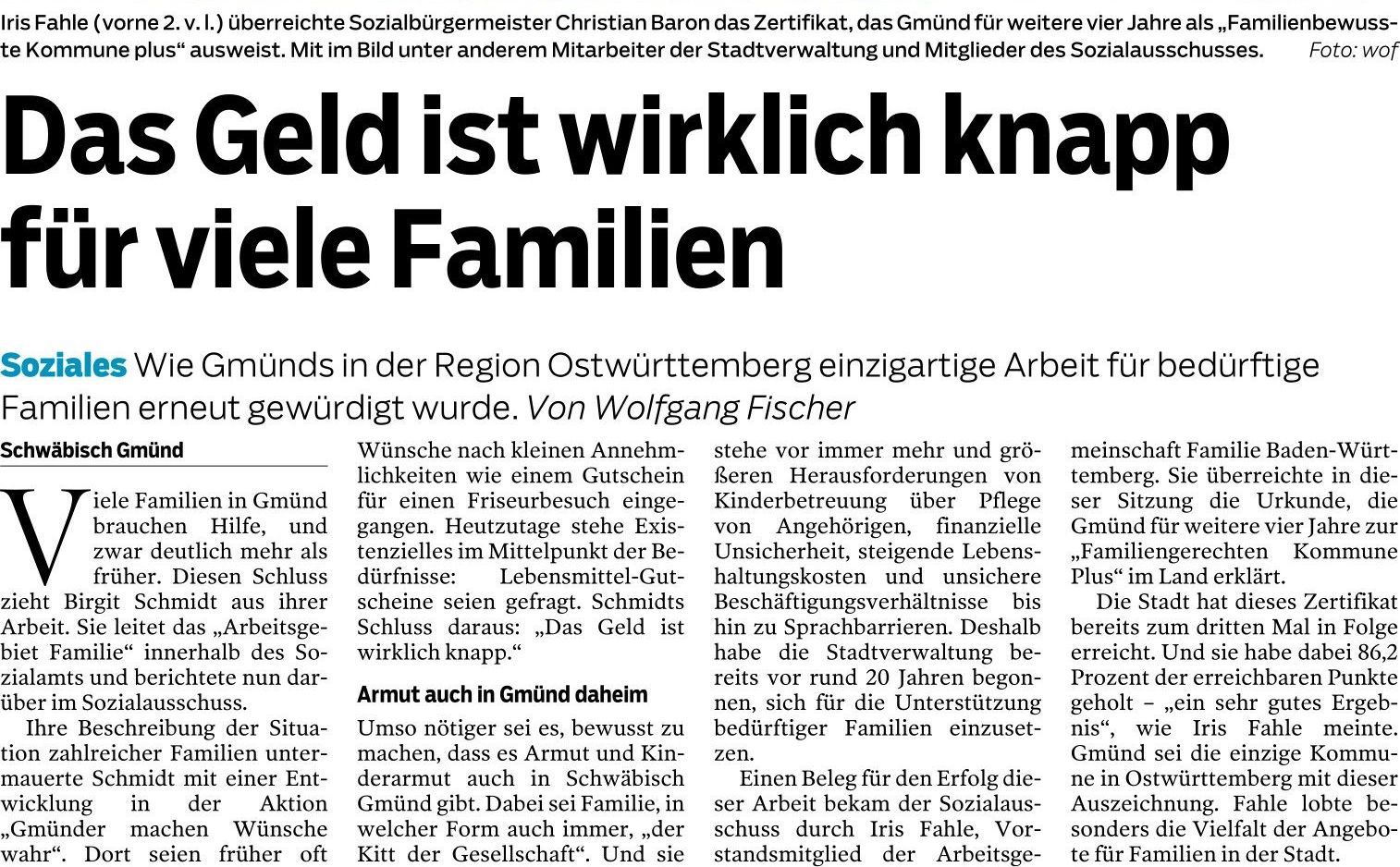 Iris Fahle (vorne 2. v. l.) überreichte Sozialbürgermeister Christian Baron das Zertifikat, das Gmünd für weitere vier Jahre als „Familienbewusste Kommune plus“ ausweist. Mit im Bild unter anderem Mitarbeiter der Stadtverwaltung und Mitglieder des Sozialausschusses. Foto: wof

Das Geld ist wirklich knapp für viele Familien

Soziales Wie Gmünds in der Region Ostwürttemberg einzigartige Arbeit für bedürftige Familien erneut gewürdigt wurde. Von Wolfgang Fischer

Schwäbisch Gmünd

Viele Familien in Gmünd brauchen Hilfe, und zwar deutlich mehr als früher. Diesen Schluss zieht Birgit Schmidt aus ihrer Arbeit. Sie leitet das „Arbeitsgebiet Familie“ innerhalb des Sozialamts und berichtete nun darüber im Sozialausschuss.

Ihre Beschreibung der Situation zahlreicher Familien untermauerte Schmidt mit einer Entwicklung in der Aktion „Gmünder machen Wünsche wahr“. Dort seien früher oft Wünsche nach kleinen Annehmlichkeiten wie einem Gutschein für einen Friseurbesuch eingegangen. Heutzutage stehe Existenzielles im Mittelpunkt der Bedürfnisse: Lebensmittel-Gutscheine seien gefragt. Schmidts Schluss daraus: „Das Geld ist wirklich knapp.“

Armut auch in Gmünd daheim

Umso nötiger sei es, bewusst zu machen, dass es Armut und Kinderarmut auch in Schwäbisch Gmünd gibt. Dabei sei Familie, in welcher Form auch immer, „der Kitt der Gesellschaft“. Und sie stehe vor immer mehr und größeren Herausforderungen von Kinderbetreuung über Pflege von Angehörigen, finanzielle Unsicherheit, steigende Lebenshaltungskosten und unsichere Beschäftigungsverhältnisse bis hin zu Sprachbarrieren. Deshalb habe die Stadtverwaltung bereits vor rund 20 Jahren begonnen, sich für die Unterstützung bedürftiger Familien einzusetzen.

Einen Beleg für den Erfolg dieser Arbeit bekam der Sozialausschuss durch Iris Fahle, Vorstandsmitglied der Arbeitsgemeinschaft Familie Baden-Württemberg. Sie überreichte in dieser Sitzung die Urkunde, die Gmünd für weitere vier Jahre zur „Familiengerechten Kommune Plus“ im Land erklärt.

Die Stadt hat dieses Zertifikat bereits zum dritten Mal in Folge erreicht. Und sie habe dabei 86,2 Prozent der erreichbaren Punkte geholt – „ein sehr gutes Ergebnis“, wie Iris Fahle meinte. Gmünd sei die einzige Kommune in Ostwürttemberg mit dieser Auszeichnung. Fahle lobte besonders die Vielfalt der Angebote für Familien in der Stadt.